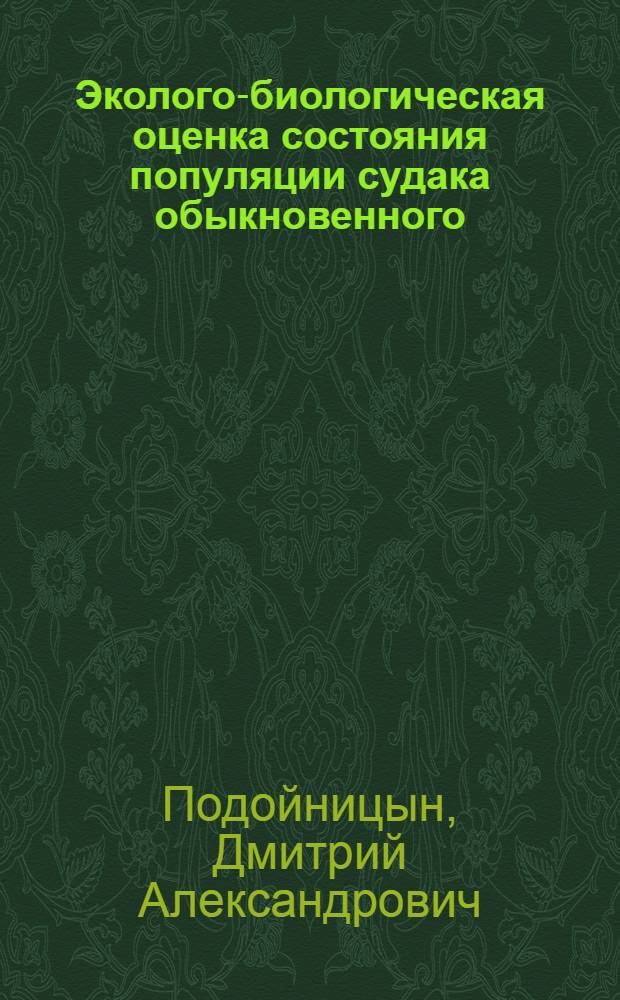 Эколого-биологическая оценка состояния популяции судака обыкновенного

Подойницын, Дмитрий Александрович